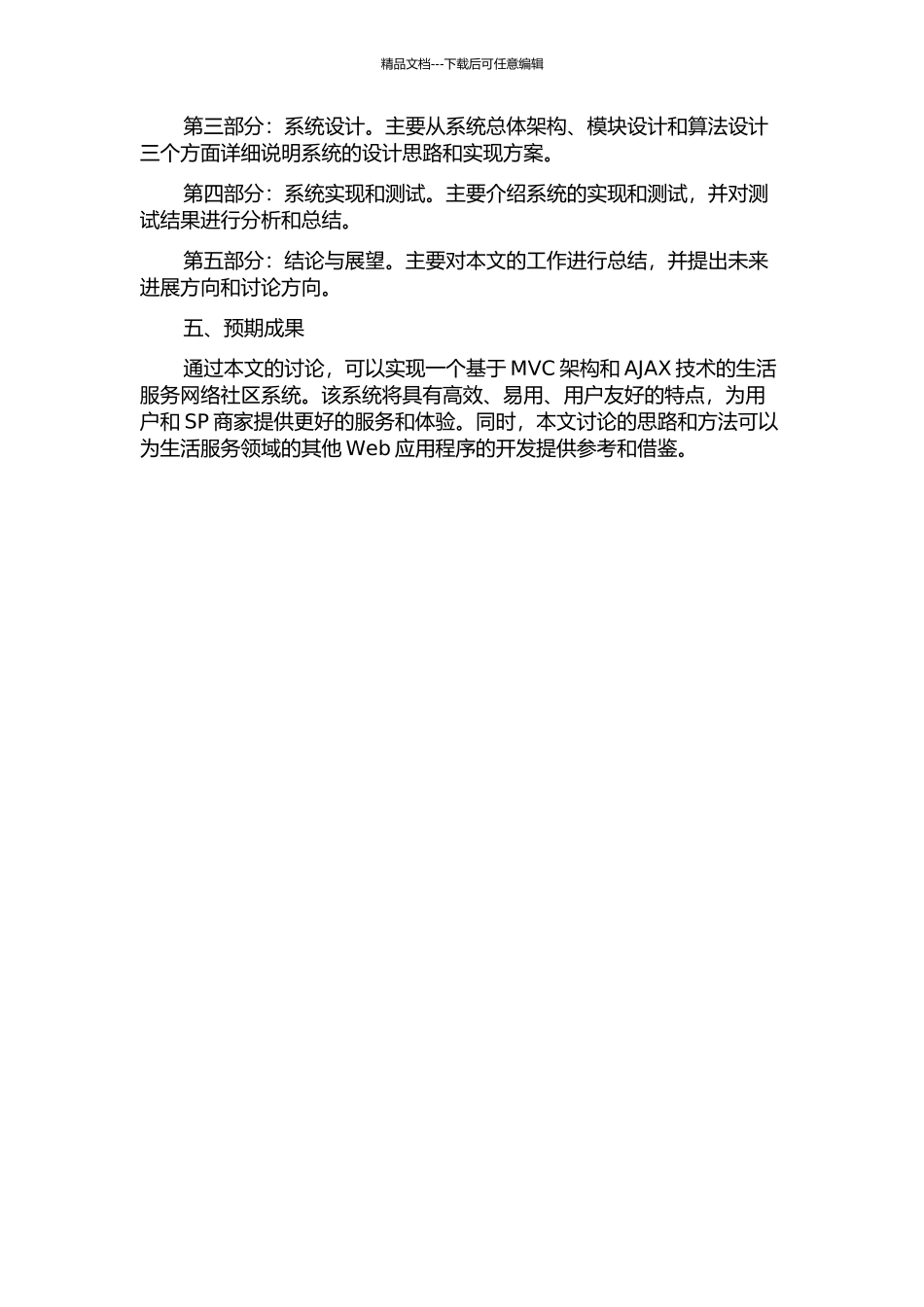 精品文档---下载后可任意编辑

第三部分：系统设计。主要从系统总体架构、模块设计和算法设计三个方面详细说明系统的设计思路和实现方案。

第四部分：系统实现和测试。主要介绍系统的实现和测试，并对测试结果进行分析和总结。

第五部分：结论与展望。主要对本文的工作进行总结，并提出未来进展方向和讨论方向。

五、预期成果

通过本文的讨论，可以实现一个基于 MVC 架构和 AJAX 技术的生活服务网络社区系统。该系统将具有高效、易用、用户友好的特点，为用户和 SP 商家提供更好的服务和体验。同时，本文讨论的思路和方法可以为生活服务领域的其他 Web 应用程序的开发提供参考和借鉴。